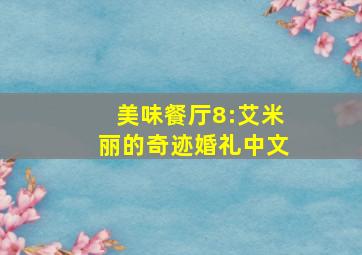 美味餐厅8:艾米丽的奇迹婚礼中文